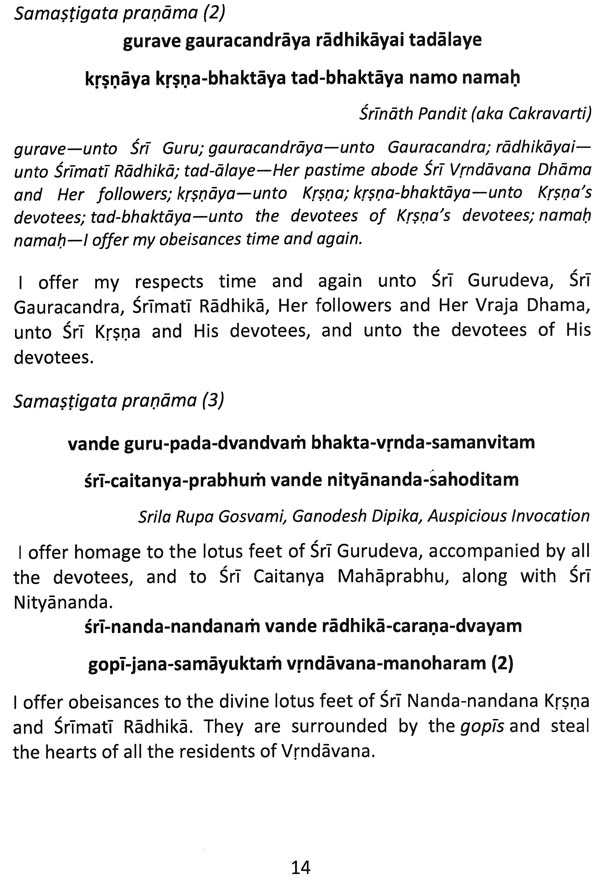 Samaṣṭigata praṇāma (2)

gurave gauracandrāya rādhikāyai tadālaye

kṛṣṇāya kṛṣṇa-bhaktāya tad-bhaktāya namo namaḥ

Śrīnāth Pandit (aka Cakravarti)

gurave—unto Śrī Guru; gauracandrāya—unto Gauracandra; rādhikāyai—unto Śrīmatī Rādhikā; tad-ālaye—Her pastime abode Śrī Vṛndāvana Dhāma and Her followers; kṛṣṇāya—unto Kṛṣṇa; kṛṣṇa-bhaktāya—unto Kṛṣṇa's devotees; tad-bhaktāya—unto the devotees of Kṛṣṇa's devotees; namaḥ namaḥ—I offer my obeisances time and again.

I offer my respects time and again unto Śrī Gurudeva, Śrī Gauracandra, Śrīmatī Rādhikā, Her followers and Her Vraja Dhama, unto Śrī Kṛṣṇa and His devotees, and unto the devotees of His devotees.

Samaṣṭigata praṇāma (3)

vande guru-pada-dvandvaṁ bhakta-vṛnda-samanvitam

śrī-caitanya-prabhuṁ vande nityānanda-sahoditam

Srila Rupa Gosvami, Ganodesh Dipika, Auspicious Invocation

I offer homage to the lotus feet of Śrī Gurudeva, accompanied by all the devotees, and to Śrī Caitanya Mahāprabhu, along with Śrī Nityānanda.

śrī-nanda-nandanaṁ vande rādhikā-caraṇa-dvayam

gopī-jana-samāyuktaṁ vṛndāvana-manoharam (2)

I offer obeisances to the divine lotus feet of Śrī Nanda-nandana Kṛṣṇa and Śrīmatī Rādhikā. They are surrounded by the gopīs and steal the hearts of all the residents of Vṛndāvana.

14